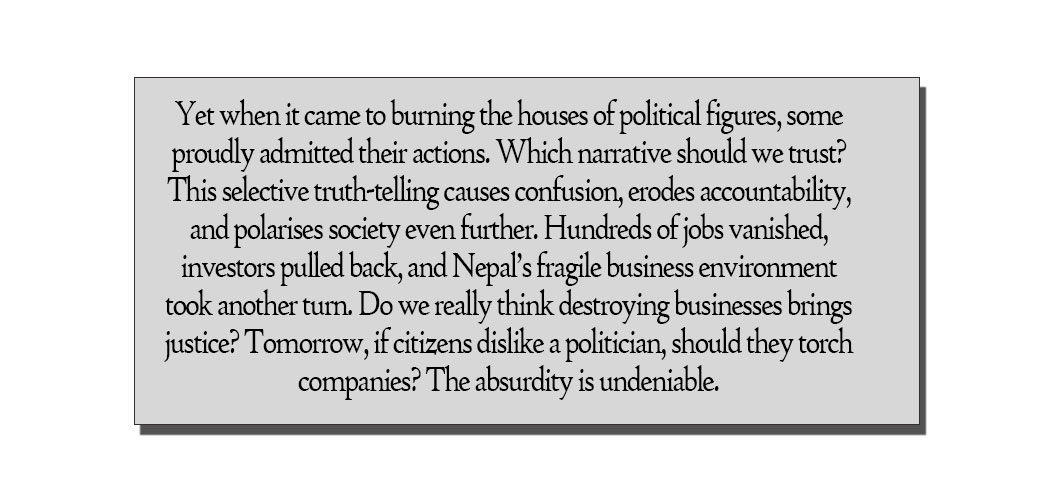 Yet when it came to burning the houses of political figures, some proudly admitted their actions. Which narrative should we trust? This selective truth-telling causes confusion, erodes accountability, and polarises society even further. Hundreds of jobs vanished, investors pulled back, and Nepal's fragile business environment took another turn. Do we really think destroying businesses brings justice? Tomorrow, if citizens dislike a politician, should they torch companies? The absurdity is undeniable.